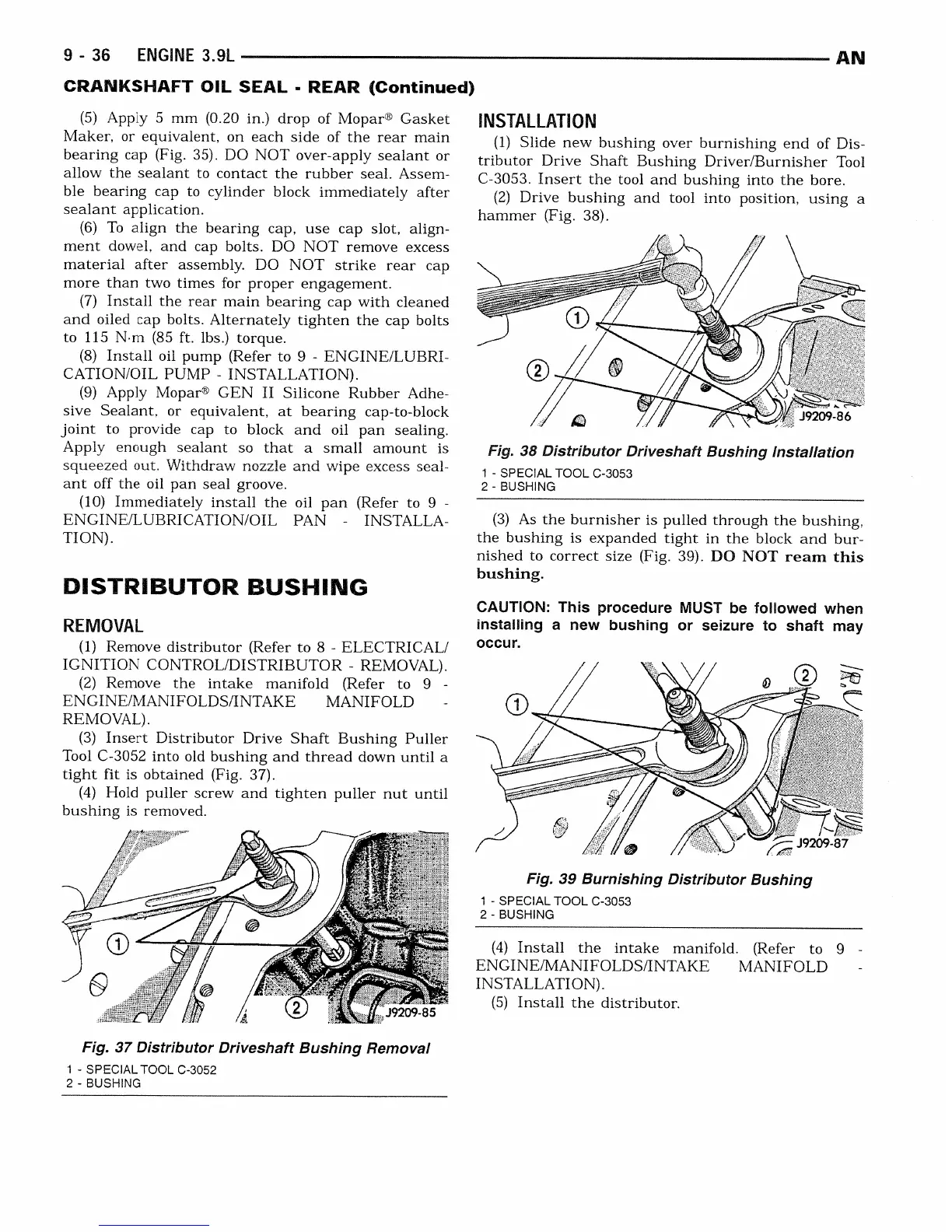 9 - 36 ENGINE 3.9L AN

CRANKSHAFT OIL SEAL - REAR (Continued)

(5) Apply 5 mm (0.20 in.) drop of Mopar® Gasket Maker, or equivalent, on each side of the rear main bearing cap (Fig. 35). DO NOT over-apply sealant or allow the sealant to contact the rubber seal. Assemble bearing cap to cylinder block immediately after sealant application.

(6) To align the bearing cap, use cap slot, alignment dowel, and cap bolts. DO NOT remove excess material after assembly. DO NOT strike rear cap more than two times for proper engagement.

(7) Install the rear main bearing cap with cleaned and oiled cap bolts. Alternately tighten the cap bolts to 115 N·m (85 ft. lbs.) torque.

(8) Install oil pump (Refer to 9 - ENGINE/LUBRICATION/OIL PUMP - INSTALLATION).

(9) Apply Mopar® GEN II Silicone Rubber Adhesive Sealant, or equivalent, at bearing cap-to-block joint to provide cap to block and oil pan sealing. Apply enough sealant so that a small amount is squeezed out. Withdraw nozzle and wipe excess sealant off the oil pan seal groove.

(10) Immediately install the oil pan (Refer to 9 - ENGINE/LUBRICATION/OIL PAN - INSTALLATION).

DISTRIBUTOR BUSHING

REMOVAL

(1) Remove distributor (Refer to 8 - ELECTRICAL/IGNITION CONTROL/DISTRIBUTOR - REMOVAL).

(2) Remove the intake manifold (Refer to 9 - ENGINE/MANIFOLDS/INTAKE MANIFOLD - REMOVAL).

(3) Insert Distributor Drive Shaft Bushing Puller Tool C-3052 into old bushing and thread down until a tight fit is obtained (Fig. 37).

(4) Hold puller screw and tighten puller nut until bushing is removed.

1
2
J9209-85

Fig. 37 Distributor Driveshaft Bushing Removal
1 - SPECIAL TOOL C-3052
2 - BUSHING

INSTALLATION

(1) Slide new bushing over burnishing end of Distributor Drive Shaft Bushing Driver/Burnisher Tool C-3053. Insert the tool and bushing into the bore.

(2) Drive bushing and tool into position, using a hammer (Fig. 38).

1
2
J9209-86

Fig. 38 Distributor Driveshaft Bushing Installation
1 - SPECIAL TOOL C-3053
2 - BUSHING

(3) As the burnisher is pulled through the bushing, the bushing is expanded tight in the block and burnished to correct size (Fig. 39). DO NOT ream this bushing.

CAUTION: This procedure MUST be followed when installing a new bushing or seizure to shaft may occur.

1
2
J9209-87

Fig. 39 Burnishing Distributor Bushing
1 - SPECIAL TOOL C-3053
2 - BUSHING

(4) Install the intake manifold. (Refer to 9 - ENGINE/MANIFOLDS/INTAKE MANIFOLD - INSTALLATION).

(5) Install the distributor.